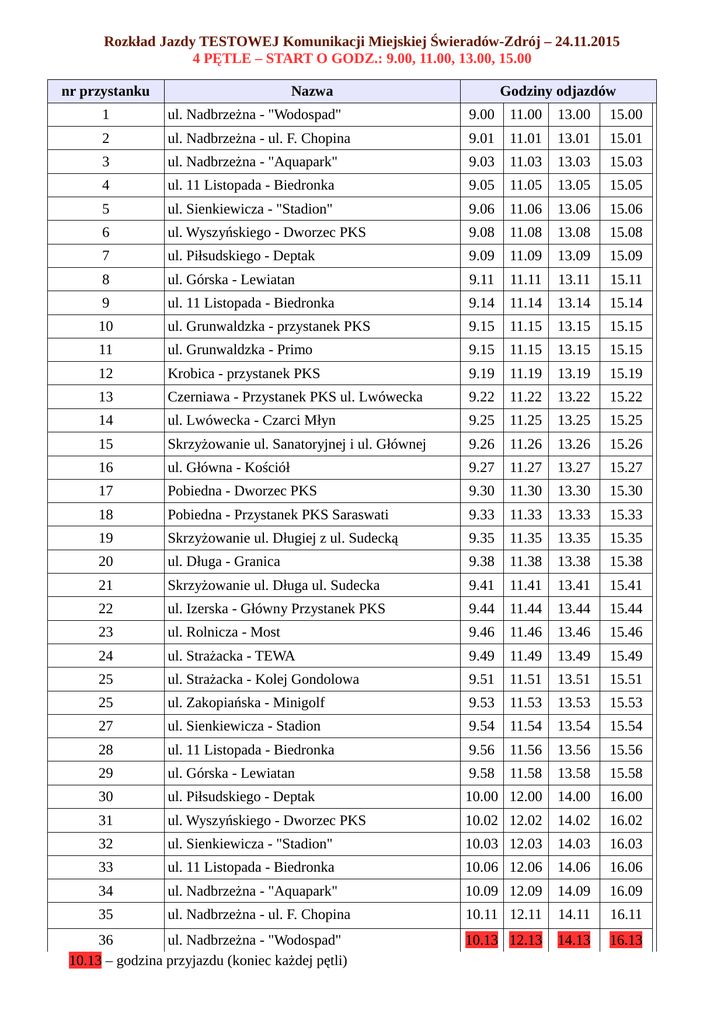 Rozkład Jazdy TESTOWEJ Komunikacji Miejskiej Świeradów-Zdrój – 24.11.2015
4 PĘTLE – START O GODZ.: 9.00, 11.00, 13.00, 15.00

| nr przystanku | Nazwa | Godziny odjazdów | | | |
|---|---|---|---|---|---|
| 1 | ul. Nadbrzeżna - "Wodospad" | 9.00 | 11.00 | 13.00 | 15.00 |
| 2 | ul. Nadbrzeżna - ul. F. Chopina | 9.01 | 11.01 | 13.01 | 15.01 |
| 3 | ul. Nadbrzeżna - "Aquapark" | 9.03 | 11.03 | 13.03 | 15.03 |
| 4 | ul. 11 Listopada - Biedronka | 9.05 | 11.05 | 13.05 | 15.05 |
| 5 | ul. Sienkiewicza - "Stadion" | 9.06 | 11.06 | 13.06 | 15.06 |
| 6 | ul. Wyszyńskiego - Dworzec PKS | 9.08 | 11.08 | 13.08 | 15.08 |
| 7 | ul. Piłsudskiego - Deptak | 9.09 | 11.09 | 13.09 | 15.09 |
| 8 | ul. Górska - Lewiatan | 9.11 | 11.11 | 13.11 | 15.11 |
| 9 | ul. 11 Listopada - Biedronka | 9.14 | 11.14 | 13.14 | 15.14 |
| 10 | ul. Grunwaldzka - przystanek PKS | 9.15 | 11.15 | 13.15 | 15.15 |
| 11 | ul. Grunwaldzka - Primo | 9.15 | 11.15 | 13.15 | 15.15 |
| 12 | Krobica - przystanek PKS | 9.19 | 11.19 | 13.19 | 15.19 |
| 13 | Czerniawa - Przystanek PKS ul. Lwówecka | 9.22 | 11.22 | 13.22 | 15.22 |
| 14 | ul. Lwówecka - Czarci Młyn | 9.25 | 11.25 | 13.25 | 15.25 |
| 15 | Skrzyżowanie ul. Sanatoryjnej i ul. Głównej | 9.26 | 11.26 | 13.26 | 15.26 |
| 16 | ul. Główna - Kościół | 9.27 | 11.27 | 13.27 | 15.27 |
| 17 | Pobiedna - Dworzec PKS | 9.30 | 11.30 | 13.30 | 15.30 |
| 18 | Pobiedna - Przystanek PKS Saraswati | 9.33 | 11.33 | 13.33 | 15.33 |
| 19 | Skrzyżowanie ul. Długiej z ul. Sudecką | 9.35 | 11.35 | 13.35 | 15.35 |
| 20 | ul. Długa - Granica | 9.38 | 11.38 | 13.38 | 15.38 |
| 21 | Skrzyżowanie ul. Długa ul. Sudecka | 9.41 | 11.41 | 13.41 | 15.41 |
| 22 | ul. Izerska - Główny Przystanek PKS | 9.44 | 11.44 | 13.44 | 15.44 |
| 23 | ul. Rolnicza - Most | 9.46 | 11.46 | 13.46 | 15.46 |
| 24 | ul. Strażacka - TEWA | 9.49 | 11.49 | 13.49 | 15.49 |
| 25 | ul. Strażacka - Kolej Gondolowa | 9.51 | 11.51 | 13.51 | 15.51 |
| 25 | ul. Zakopiańska - Minigolf | 9.53 | 11.53 | 13.53 | 15.53 |
| 27 | ul. Sienkiewicza - Stadion | 9.54 | 11.54 | 13.54 | 15.54 |
| 28 | ul. 11 Listopada - Biedronka | 9.56 | 11.56 | 13.56 | 15.56 |
| 29 | ul. Górska - Lewiatan | 9.58 | 11.58 | 13.58 | 15.58 |
| 30 | ul. Piłsudskiego - Deptak | 10.00 | 12.00 | 14.00 | 16.00 |
| 31 | ul. Wyszyńskiego - Dworzec PKS | 10.02 | 12.02 | 14.02 | 16.02 |
| 32 | ul. Sienkiewicza - "Stadion" | 10.03 | 12.03 | 14.03 | 16.03 |
| 33 | ul. 11 Listopada - Biedronka | 10.06 | 12.06 | 14.06 | 16.06 |
| 34 | ul. Nadbrzeżna - "Aquapark" | 10.09 | 12.09 | 14.09 | 16.09 |
| 35 | ul. Nadbrzeżna - ul. F. Chopina | 10.11 | 12.11 | 14.11 | 16.11 |
| 36 | ul. Nadbrzeżna - "Wodospad" | 10.13 | 12.13 | 14.13 | 16.13 |

10.13 – godzina przyjazdu (koniec każdej pętli)